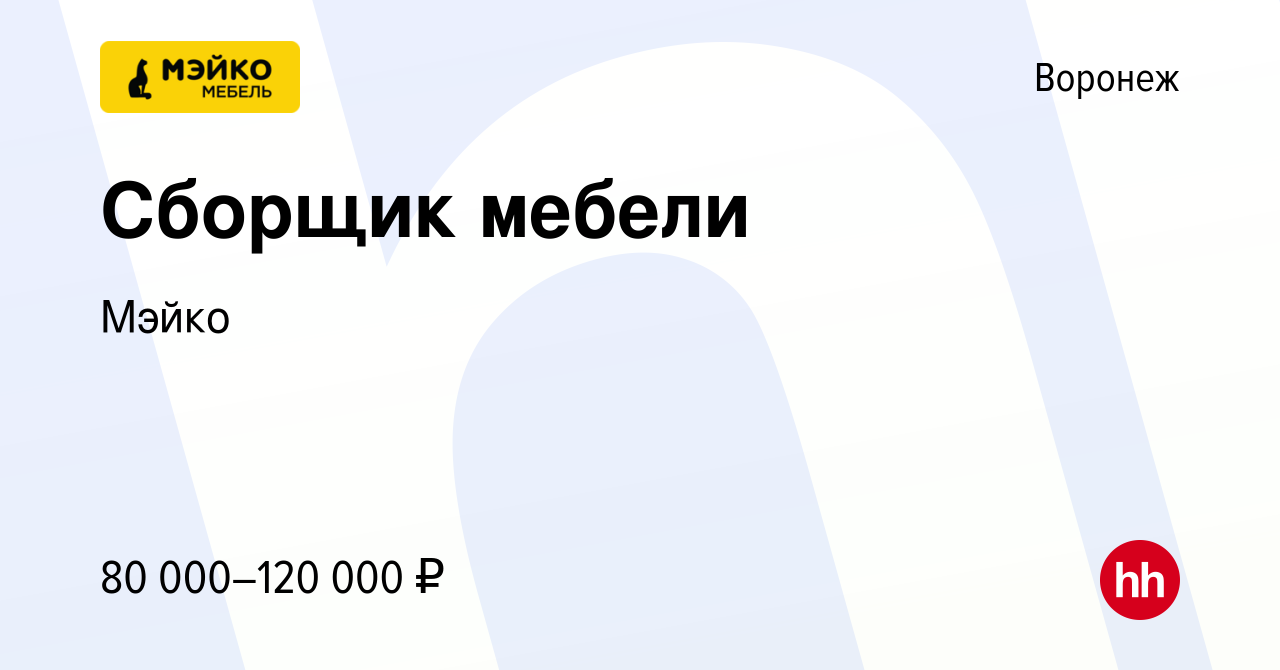 МЭЙКО
МЕБЕЛЬ

Воронеж

Сборщик мебели

Мэйко

80 000–120 000 ₽

hh